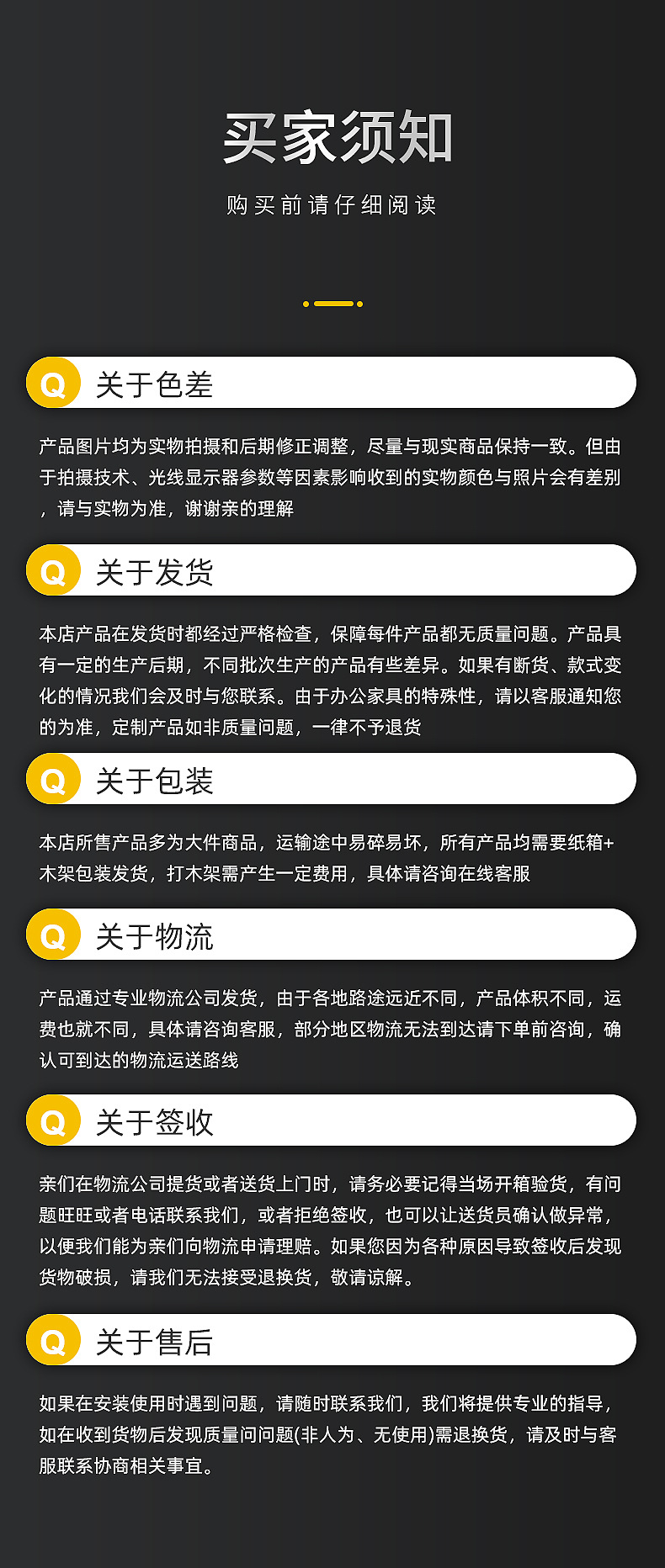 买家须知

购买前请仔细阅读

Q 关于色差

产品图片均为实物拍摄和后期修正调整，尽量与现实商品保持一致。但由于拍摄技术、光线显示器参数等因素影响收到的实物颜色与照片会有差别，请与实物为准，谢谢亲的理解

Q 关于发货

本店产品在发货时都经过严格检查，保障每件产品都无质量问题。产品具有一定的生产后期，不同批次生产的产品有些差异。如果有断货、款式变化的情况我们会及时与您联系。由于办公家具的特殊性，请以客服通知您的为准，定制产品如非质量问题，一律不予退货

Q 关于包装

本店所售产品多为大件商品，运输途中易碎易坏，所有产品均需要纸箱+木架包装发货，打木架需产生一定费用，具体请咨询在线客服

Q 关于物流

产品通过专业物流公司发货，由于各地路途远近不同，产品体积不同，运费也就不同，具体请咨询客服，部分地区物流无法到达请下单前咨询，确认可到达的物流运送路线

Q 关于签收

亲们在物流公司提货或者送货上门时，请务必要记得当场开箱验货，有问题旺旺或者电话联系我们，或者拒绝签收，也可以让送货员确认做异常，以便我们能为亲们向物流申请理赔。如果您因为各种原因导致签收后发现货物破损，请我们无法接受退换货，敬请谅解。

Q 关于售后

如果在安装使用时遇到问题，请随时联系我们，我们将提供专业的指导，如在收到货物后发现质量问问题(非人为、无使用)需退换货，请及时与客服联系协商相关事宜。